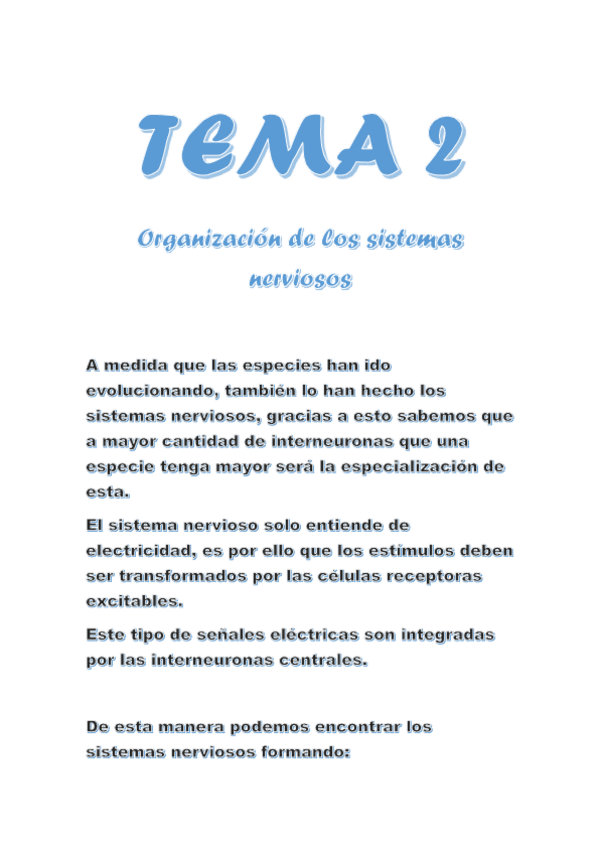 TEMA 2

Organización de los sistemas nerviosos

A medida que las especies han ido evolucionando, también lo han hecho los sistemas nerviosos, gracias a esto sabemos que a mayor cantidad de interneuronas que una especie tenga mayor será la especialización de esta.

El sistema nervioso solo entiende de electricidad, es por ello que los estímulos deben ser transformados por las células receptoras excitables.

Este tipo de señales eléctricas son integradas por las interneuronas centrales.

De esta manera podemos encontrar los sistemas nerviosos formando: